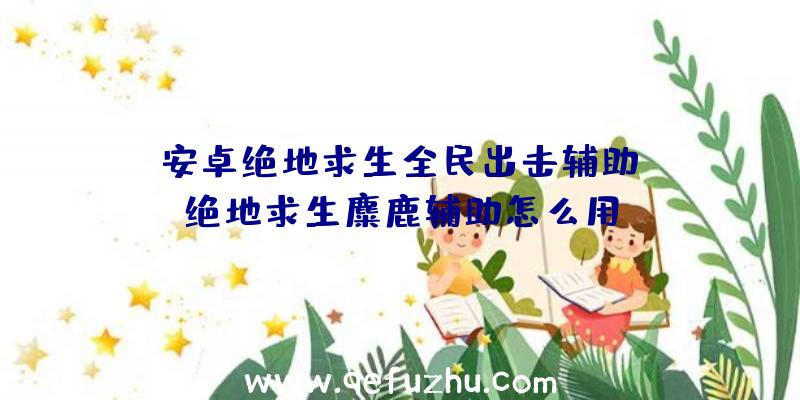 安卓绝地求生全民出击辅助
绝地求生麋鹿辅助怎么用

www.qefuzhu.com